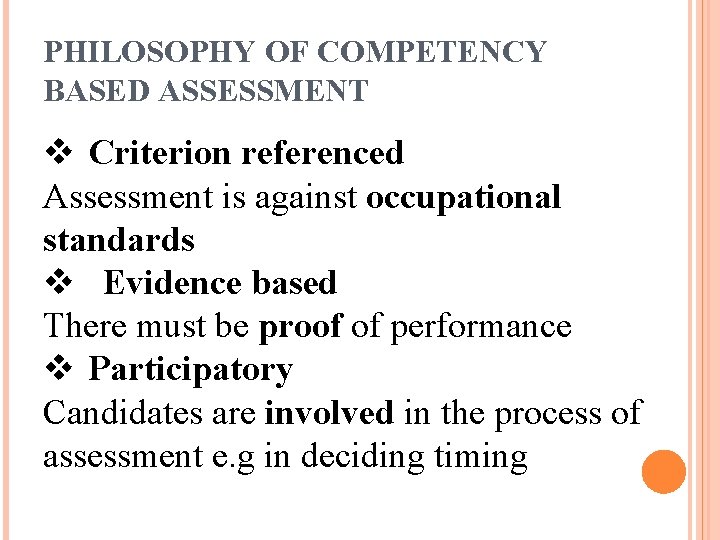 PHILOSOPHY OF COMPETENCY BASED ASSESSMENT

❖ Criterion referenced
Assessment is against occupational standards
❖ Evidence based
There must be proof of performance
❖ Participatory
Candidates are involved in the process of assessment e.g in deciding timing